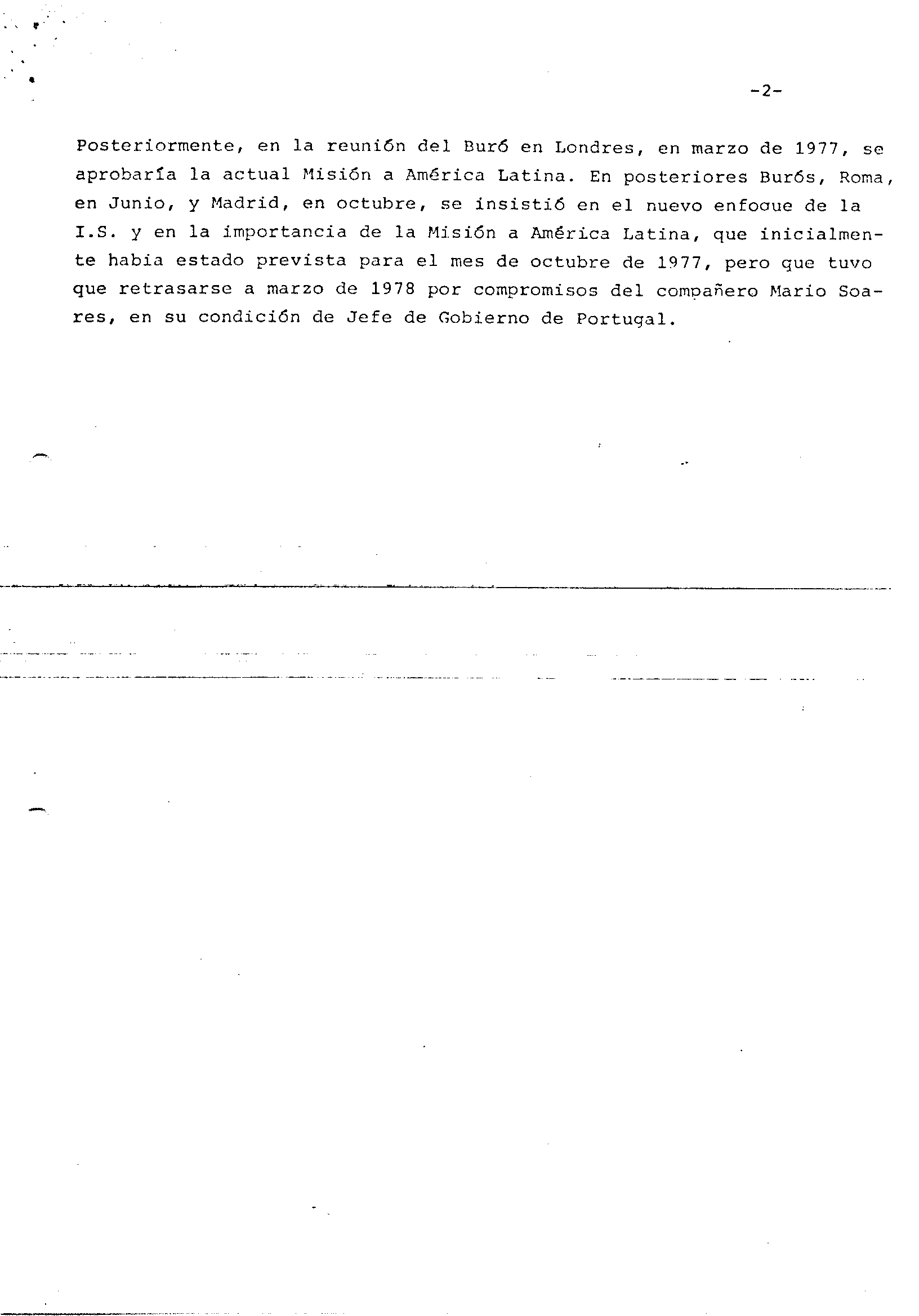 -2-

Posteriormente, en la reunión del Buró en Londres, en marzo de 1977, se aprobaría la actual Misión a América Latina. En posteriores Burós, Roma, en Junio, y Madrid, en octubre, se insistió en el nuevo enfoque de la I.S. y en la importancia de la Misión a América Latina, que inicialmente habia estado prevista para el mes de octubre de 1977, pero que tuvo que retrasarse a marzo de 1978 por compromisos del compañero Mario Soares, en su condición de Jefe de Gobierno de Portugal.